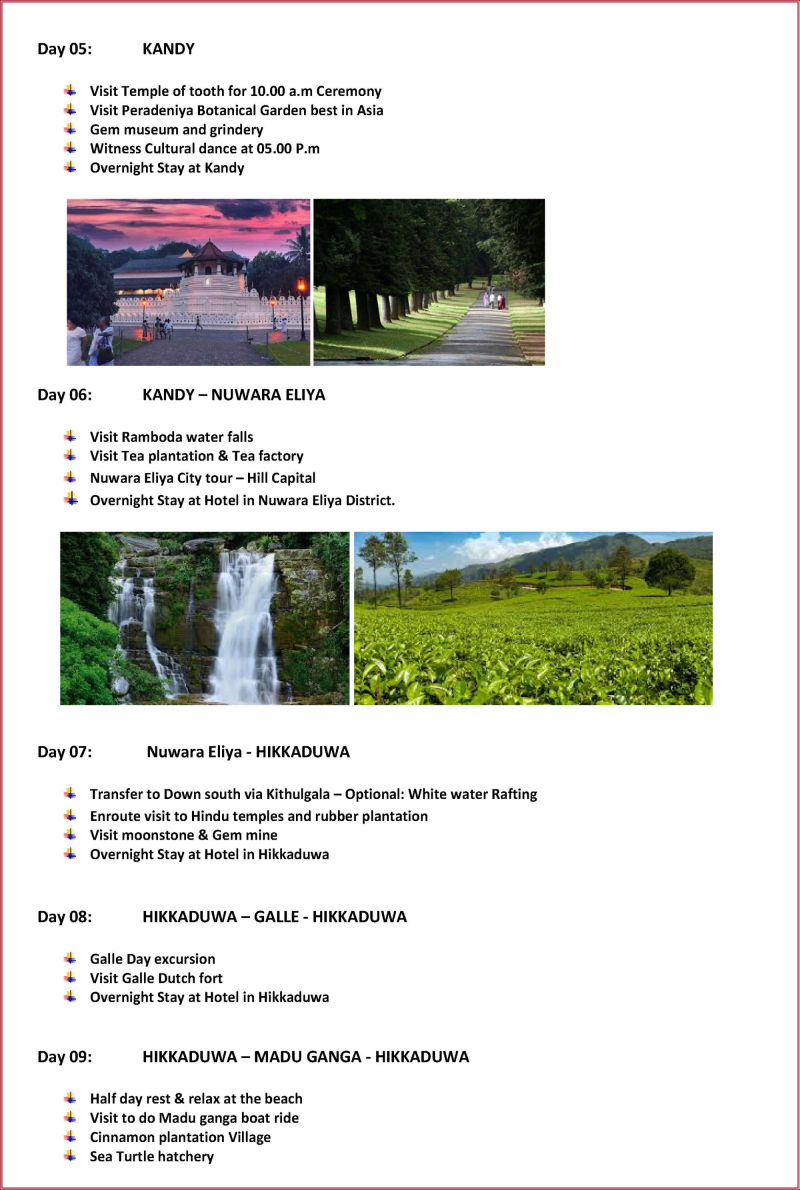 Day 05: KANDY

- Visit Temple of tooth for 10.00 a.m Ceremony
- Visit Peradeniya Botanical Garden best in Asia
- Gem museum and grindery
- Witness Cultural dance at 05.00 P.m
- Overnight Stay at Kandy

Day 06: KANDY – NUWARA ELIYA

- Visit Ramboda water falls
- Visit Tea plantation & Tea factory
- Nuwara Eliya City tour – Hill Capital
- Overnight Stay at Hotel in Nuwara Eliya District.

Day 07: Nuwara Eliya - HIKKADUWA

- Transfer to Down south via Kithulgala – Optional: White water Rafting
- Enroute visit to Hindu temples and rubber plantation
- Visit moonstone & Gem mine
- Overnight Stay at Hotel in Hikkaduwa

Day 08: HIKKADUWA – GALLE - HIKKADUWA

- Galle Day excursion
- Visit Galle Dutch fort
- Overnight Stay at Hotel in Hikkaduwa

Day 09: HIKKADUWA – MADU GANGA - HIKKADUWA

- Half day rest & relax at the beach
- Visit to do Madu ganga boat ride
- Cinnamon plantation Village
- Sea Turtle hatchery